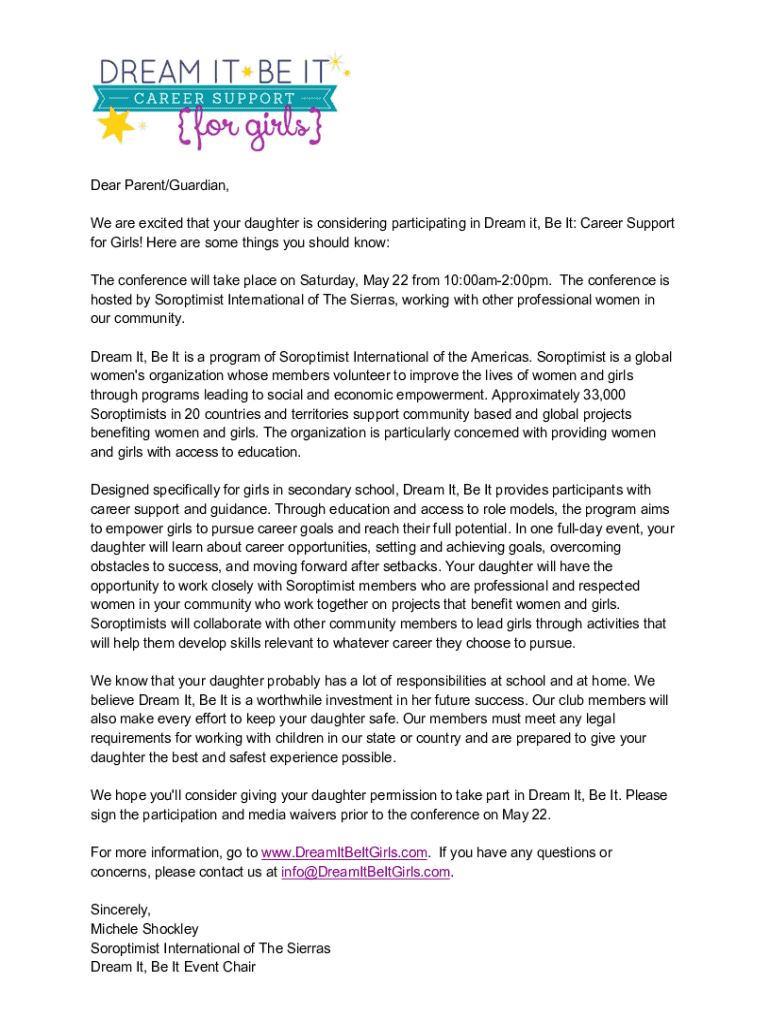 DREAM IT BE IT
CAREER SUPPORT
{for girls}

Dear Parent/Guardian,

We are excited that your daughter is considering participating in Dream it, Be It: Career Support for Girls! Here are some things you should know:

The conference will take place on Saturday, May 22 from 10:00am-2:00pm. The conference is hosted by Soroptimist International of The Sierras, working with other professional women in our community.

Dream It, Be It is a program of Soroptimist International of the Americas. Soroptimist is a global women's organization whose members volunteer to improve the lives of women and girls through programs leading to social and economic empowerment. Approximately 33,000 Soroptimists in 20 countries and territories support community based and global projects benefiting women and girls. The organization is particularly concerned with providing women and girls with access to education.

Designed specifically for girls in secondary school, Dream It, Be It provides participants with career support and guidance. Through education and access to role models, the program aims to empower girls to pursue career goals and reach their full potential. In one full-day event, your daughter will learn about career opportunities, setting and achieving goals, overcoming obstacles to success, and moving forward after setbacks. Your daughter will have the opportunity to work closely with Soroptimist members who are professional and respected women in your community who work together on projects that benefit women and girls. Soroptimists will collaborate with other community members to lead girls through activities that will help them develop skills relevant to whatever career they choose to pursue.

We know that your daughter probably has a lot of responsibilities at school and at home. We believe Dream It, Be It is a worthwhile investment in her future success. Our club members will also make every effort to keep your daughter safe. Our members must meet any legal requirements for working with children in our state or country and are prepared to give your daughter the best and safest experience possible.

We hope you'll consider giving your daughter permission to take part in Dream It, Be It. Please sign the participation and media waivers prior to the conference on May 22.

For more information, go to www.DreamItBeItGirls.com. If you have any questions or concerns, please contact us at info@DreamItBeItGirls.com.

Sincerely,
Michele Shockley
Soroptimist International of The Sierras
Dream It, Be It Event Chair